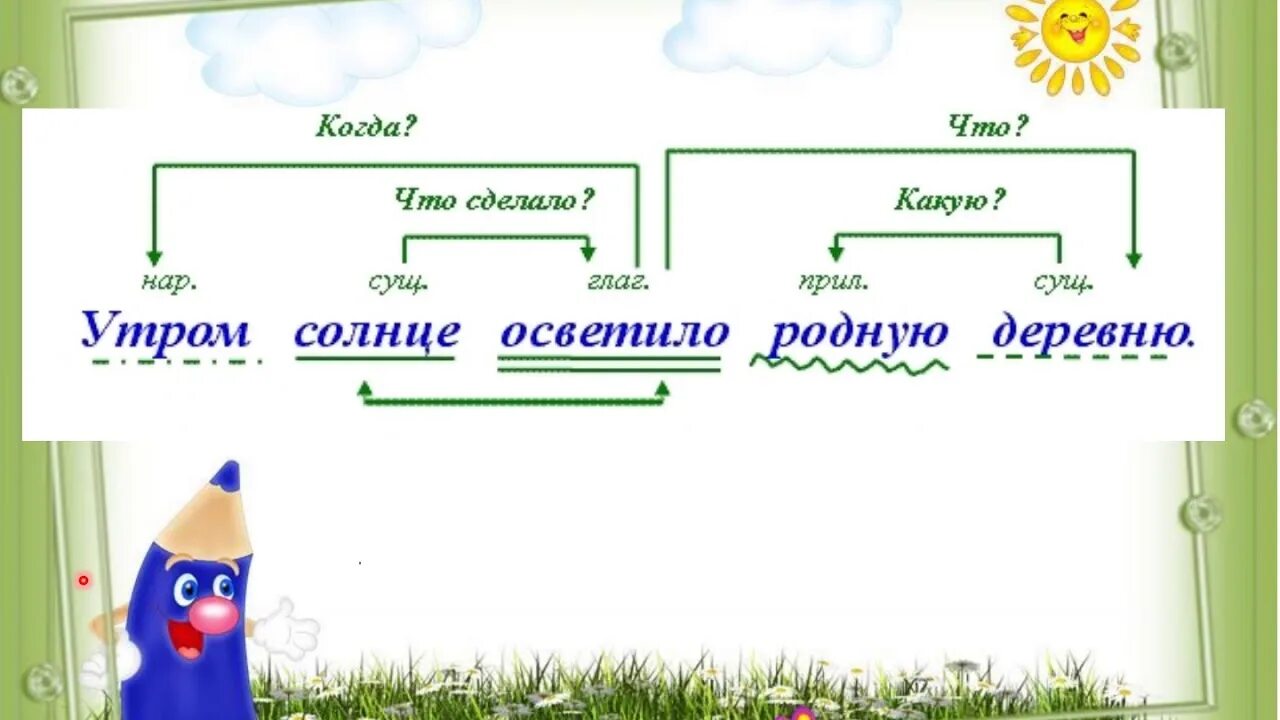 Когда?

Что?

Что сделало?

Какую?

нар.

сущ.

глаг.

прил.

сущ.

Утром солнце осветило родную деревню.